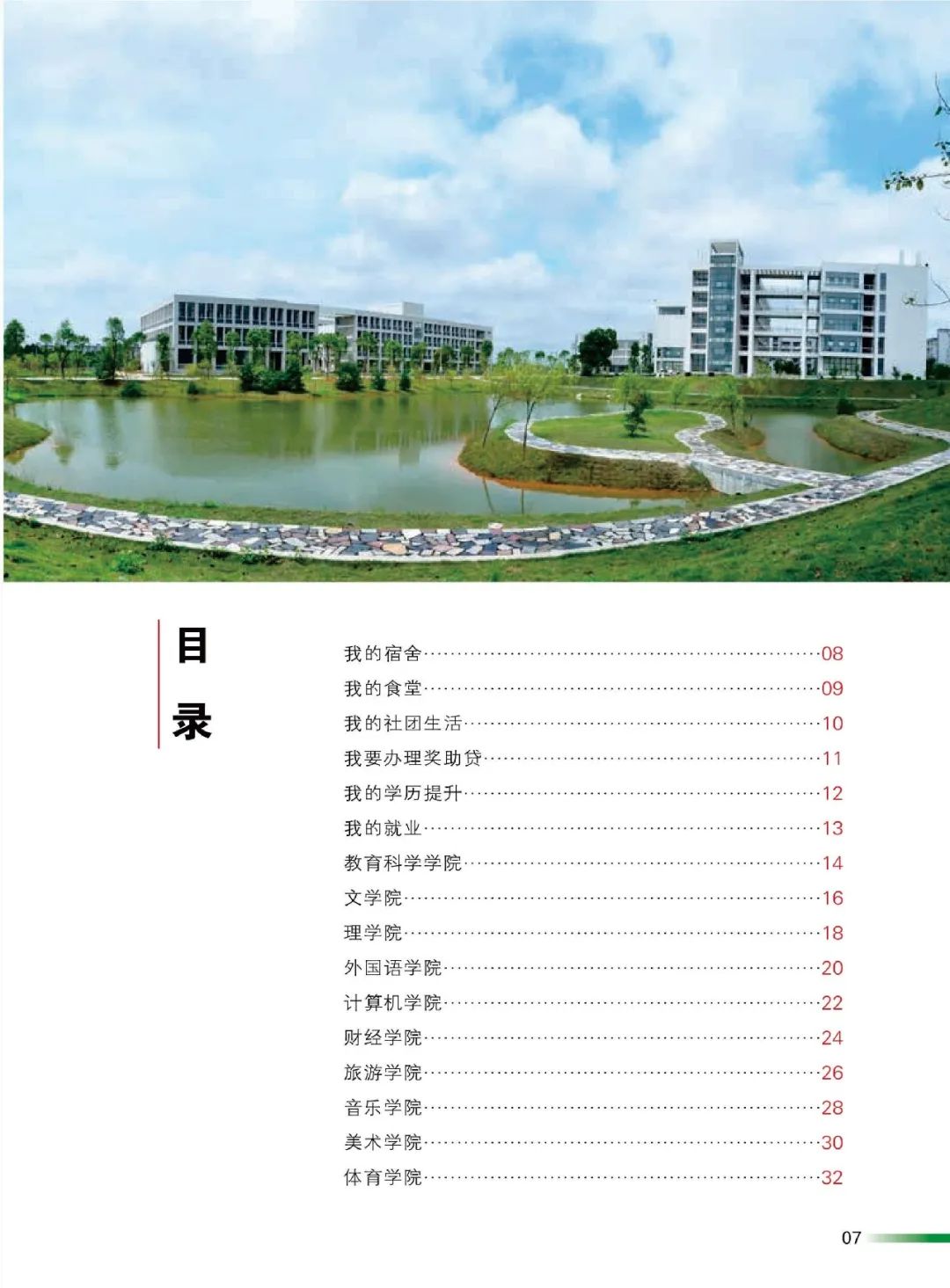 目
录

我的宿舍 08
我的食堂 09
我的社团生活 10
我要办理奖助贷 11
我的学历提升 12
我的就业 13
教育科学学院 14
文学院 16
理学院 18
外国语学院 20
计算机学院 22
财经学院 24
旅游学院 26
音乐学院 28
美术学院 30
体育学院 32

07